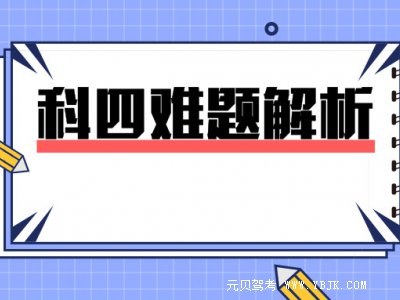 科四难题解析

元贝驾考 WWW.YBJK.COM